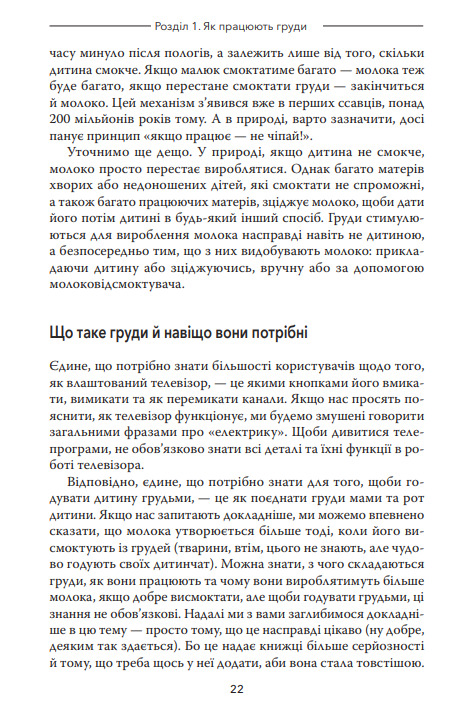 Розділ 1. Як працюють груди

часу минуло після пологів, а залежить лише від того, скільки дитина смокче. Якщо малюк смоктатиме багато — молока теж буде багато, якщо перестане смоктати груди — закінчиться й молоко. Цей механізм з'явився вже в перших ссавців, понад 200 мільйонів років тому. А в природі, варто зазначити, досі панує принцип «якщо працює — не чіпай!».

Уточнимо ще дещо. У природі, якщо дитина не смокче, молоко просто перестає вироблятися. Однак багато матерів хворих або недоношених дітей, які смоктати не спроможні, а також багато працюючих матерів, зціджує молоко, щоби дати його потім дитині в будь-який інший спосіб. Груди стимулюються для вироблення молока насправді навіть не дитиною, а безпосередньо тим, що з них видобувають молоко: прикладаючи дитину або зціджуючись, вручну або за допомогою молоковідсмоктувача.

Що таке груди й навіщо вони потрібні

Єдине, що потрібно знати більшості користувачів щодо того, як влаштований телевізор, — це якими кнопками його вмикати, вимикати та як перемикати канали. Якщо нас просять пояснити, як телевізор функціонує, ми будемо змушені говорити загальними фразами про «електрику». Щоби дивитися телепрограми, не обов'язково знати всі деталі та їхні функції в роботі телевізора.

Відповідно, єдине, що потрібно знати для того, щоби годувати дитину грудьми, — це як поєднати груди мами та рот дитини. Якщо нас запитають докладніше, ми можемо впевнено сказати, що молока утворюється більше тоді, коли його висмоктують із грудей (тварини, втім, цього не знають, але чудово годують своїх дитинчат). Можна знати, з чого складаються груди, як вони працюють та чому вони вироблятимуть більше молока, якщо добре висмоктати, але щоби годувати грудьми, ці знання не обов'язкові. Надалі ми з вами заглибимося докладніше в цю тему — просто тому, що це насправді цікаво (ну добре, деяким так здається). Бо це надає книжці більше серйозності й тому, що треба щось у неї додати, аби вона стала товстішою.

22